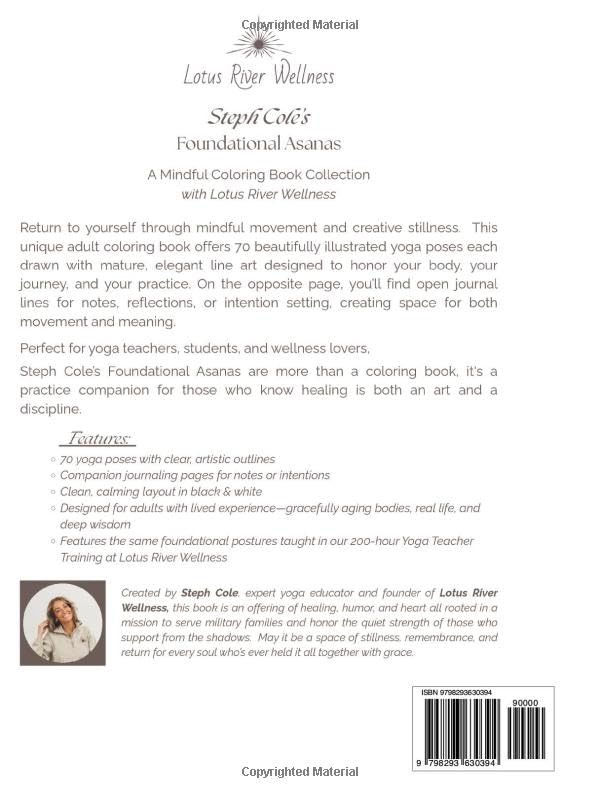 Copyrighted Material

Lotus River Wellness

Steph Cole's
Foundational Asanas

A Mindful Coloring Book Collection
with Lotus River Wellness

Return to yourself through mindful movement and creative stillness. This unique adult coloring book offers 70 beautifully illustrated yoga poses each drawn with mature, elegant line art designed to honor your body, your journey, and your practice. On the opposite page, you'll find open journal lines for notes, reflections, or intention setting, creating space for both movement and meaning.

Perfect for yoga teachers, students, and wellness lovers,

Steph Cole's Foundational Asanas are more than a coloring book, it's a practice companion for those who know healing is both an art and a discipline.

Features:

◦ 70 yoga poses with clear, artistic outlines
◦ Companion journaling pages for notes or intentions
◦ Clean, calming layout in black & white
◦ Designed for adults with lived experience—gracefully aging bodies, real life, and deep wisdom
◦ Features the same foundational postures taught in our 200-hour Yoga Teacher Training at Lotus River Wellness

Created by Steph Cole, expert yoga educator and founder of Lotus River Wellness, this book is an offering of healing, humor, and heart all rooted in a mission to serve military families and honor the quiet strength of those who support from the shadows. May it be a space of stillness, remembrance, and return for every soul who's ever held it all together with grace.

ISBN 9798293630394

90000

9 798293 630394

Copyrighted Material